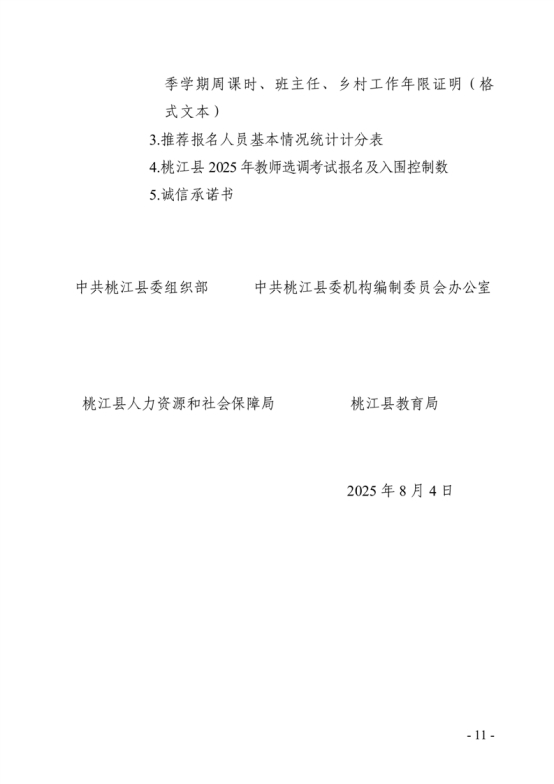 季学期周课时、班主任、乡村工作年限证明（格式文本）

3.推荐报名人员基本情况统计计分表

4.桃江县 2025 年教师选调考试报名及入围控制数

5.诚信承诺书

中共桃江县委组织部　　　中共桃江县委机构编制委员会办公室

桃江县人力资源和社会保障局　　　桃江县教育局

2025 年 8 月 4 日

- 11 -